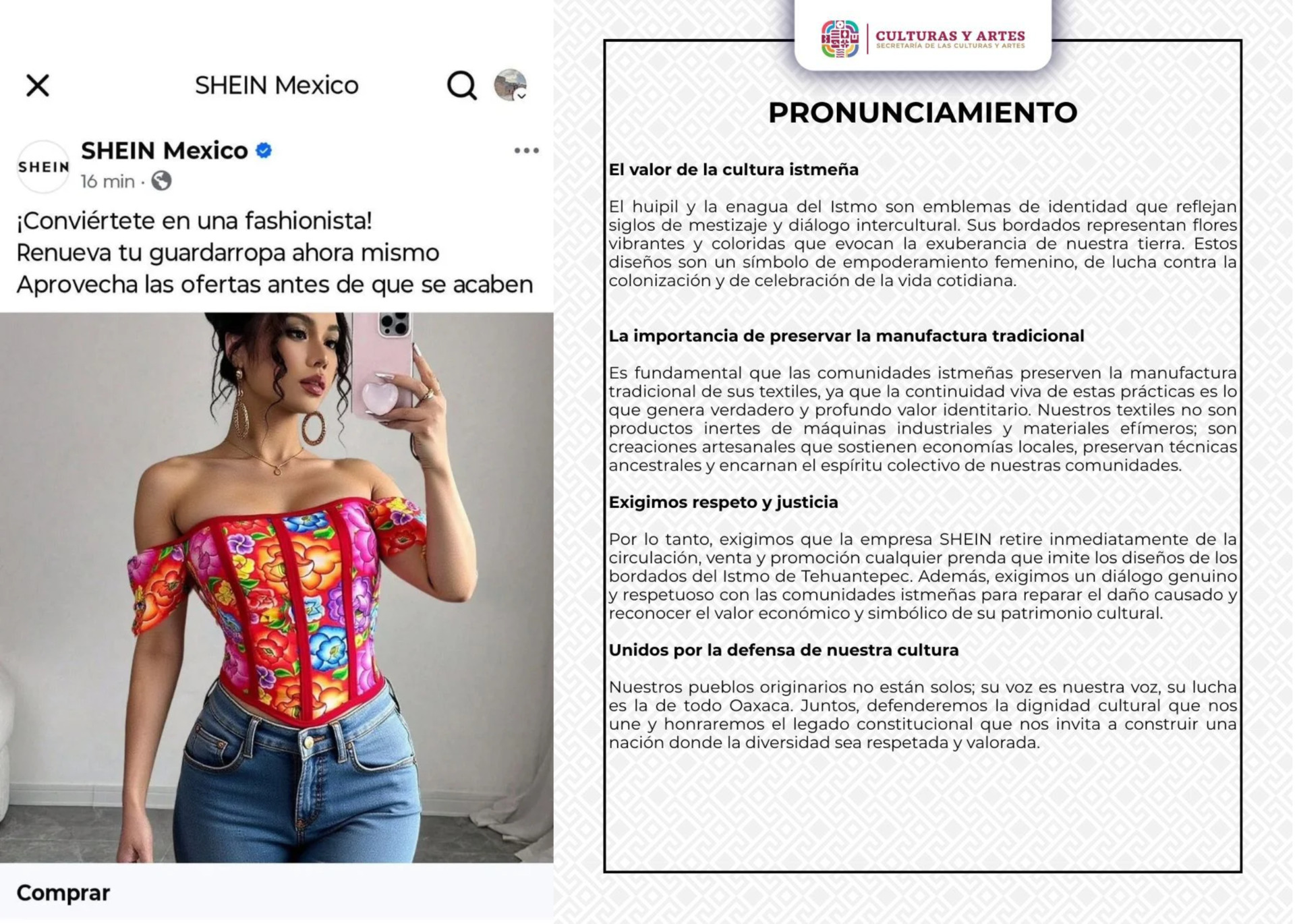 SHEIN Mexico

SHEIN

SHEIN Mexico
16 min ·

¡Conviértete en una fashionista!
Renueva tu guardarropa ahora mismo
Aprovecha las ofertas antes de que se acaben

Comprar

CULTURAS Y ARTES
SECRETARÍA DE LAS CULTURAS Y ARTES

PRONUNCIAMIENTO

El valor de la cultura istmeña

El huipil y la enagua del Istmo son emblemas de identidad que reflejan siglos de mestizaje y diálogo intercultural. Sus bordados representan flores vibrantes y coloridas que evocan la exuberancia de nuestra tierra. Estos diseños son un símbolo de empoderamiento femenino, de lucha contra la colonización y de celebración de la vida cotidiana.

La importancia de preservar la manufactura tradicional

Es fundamental que las comunidades istmeñas preserven la manufactura tradicional de sus textiles, ya que la continuidad viva de estas prácticas es lo que genera verdadero y profundo valor identitario. Nuestros textiles no son productos inertes de máquinas industriales y materiales efímeros; son creaciones artesanales que sostienen economías locales, preservan técnicas ancestrales y encarnan el espíritu colectivo de nuestras comunidades.

Exigimos respeto y justicia

Por lo tanto, exigimos que la empresa SHEIN retire inmediatamente de la circulación, venta y promoción cualquier prenda que imite los diseños de los bordados del Istmo de Tehuantepec. Además, exigimos un diálogo genuino y respetuoso con las comunidades istmeñas para reparar el daño causado y reconocer el valor económico y simbólico de su patrimonio cultural.

Unidos por la defensa de nuestra cultura

Nuestros pueblos originarios no están solos; su voz es nuestra voz, su lucha es la de todo Oaxaca. Juntos, defenderemos la dignidad cultural que nos une y honraremos el legado constitucional que nos invita a construir una nación donde la diversidad sea respetada y valorada.